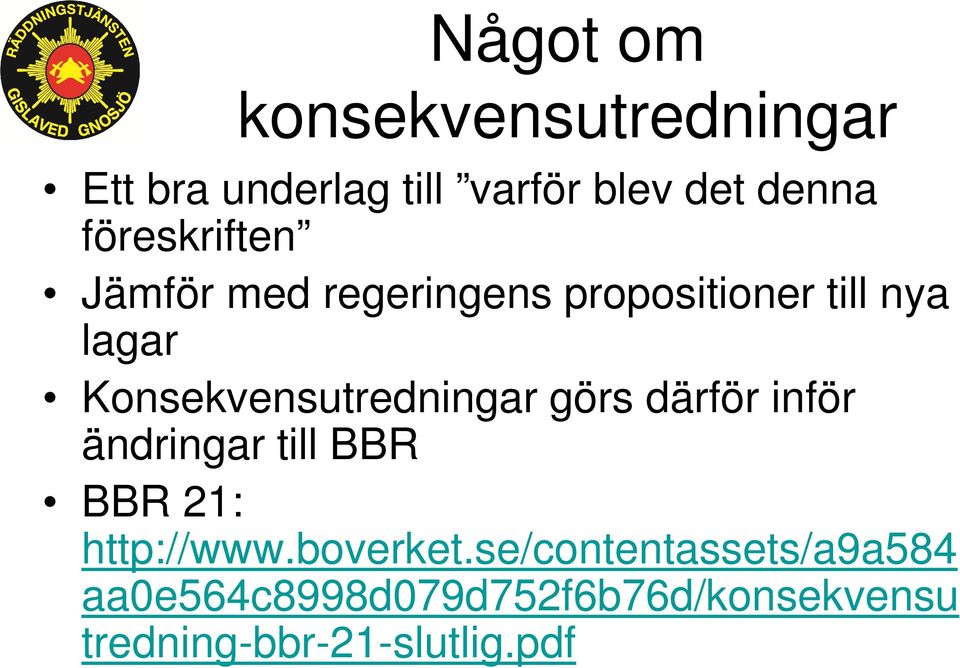 RÄDDNINGSTJÄNSTEN GISLAVED GNOSJÖ

Något om konsekvensutredningar

• Ett bra underlag till ”varför blev det denna föreskriften”
• Jämför med regeringens propositioner till nya lagar
• Konsekvensutredningar görs därför inför ändringar till BBR
• BBR 21: http://www.boverket.se/contentassets/a9a584aa0e564c8998d079d752f6b76d/konsekvensutredning-bbr-21-slutlig.pdf